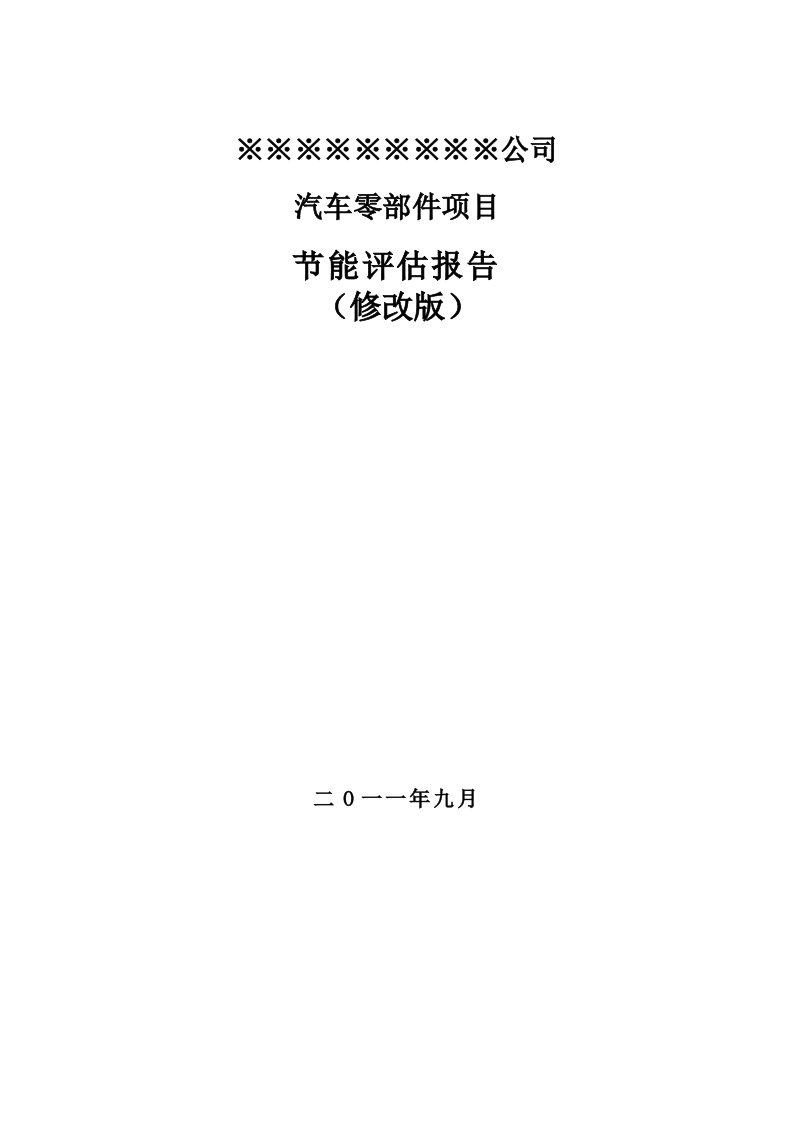 ※※※※※※※※※公司

汽车零部件项目

节能评估报告
（修改版）

二０一一年九月